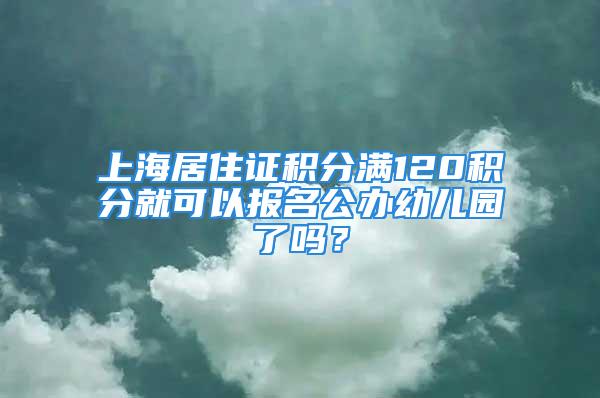 上海居住证积分满120积分就可以报名公办幼儿园了吗？